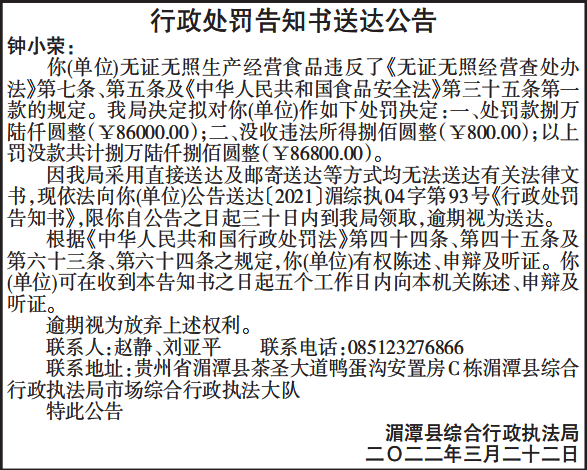 行政处罚告知书送达公告

钟小荣：

你(单位)无证无照生产经营食品违反了《无证无照经营查处办法》第七条、第五条及《中华人民共和国食品安全法》第三十五条第一款的规定。我局决定拟对你(单位)作如下处罚决定：一、处罚款捌万陆仟圆整（￥86000.00）；二、没收违法所得捌佰圆整（￥800.00）；以上罚没款共计捌万陆仟捌佰圆整（￥86800.00）。

因我局采用直接送达及邮寄送达等方式均无法送达有关法律文书，现依法向你(单位)公告送达〔2021〕湄综执04字第93号《行政处罚告知书》，限你自公告之日起三十日内到我局领取，逾期视为送达。

根据《中华人民共和国行政处罚法》第四十四条、第四十五条及第六十三条、第六十四条之规定，你(单位)有权陈述、申辩及听证。你(单位)可在收到本告知书之日起五个工作日内向本机关陈述、申辩及听证。

逾期视为放弃上述权利。

联系人：赵静、刘亚平　　联系电话：085123276866

联系地址：贵州省湄潭县茶圣大道鸭蛋沟安置房C栋湄潭县综合行政执法局市场综合行政执法大队

特此公告

湄潭县综合行政执法局
二〇二二年三月二十二日